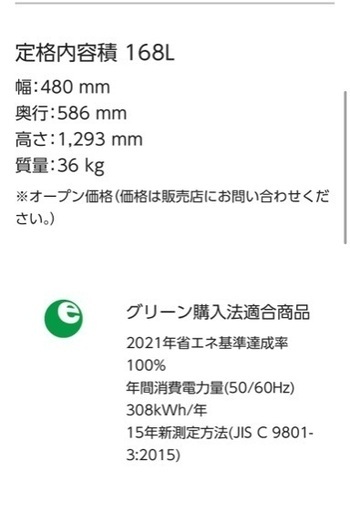 定格内容積 168L

幅:480 mm
奥行:586 mm
高さ:1,293 mm
質量:36 kg

※オープン価格(価格は販売店にお問い合わせください。)

e

グリーン購入法適合商品

2021年省エネ基準達成率 100%
年間消費電力量(50/60Hz) 308kWh/年
15年新測定方法(JIS C 9801-3:2015)